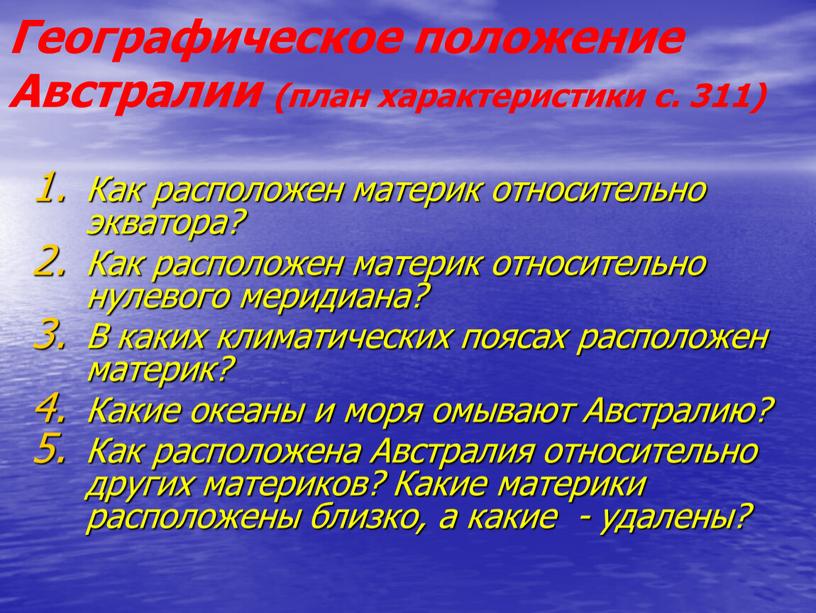 Географическое положение Австралии (план характеристики с. 311)

1. Как расположен материк относительно экватора?
2. Как расположен материк относительно нулевого меридиана?
3. В каких климатических поясах расположен материк?
4. Какие океаны и моря омывают Австралию?
5. Как расположена Австралия относительно других материков? Какие материки расположены близко, а какие - удалены?